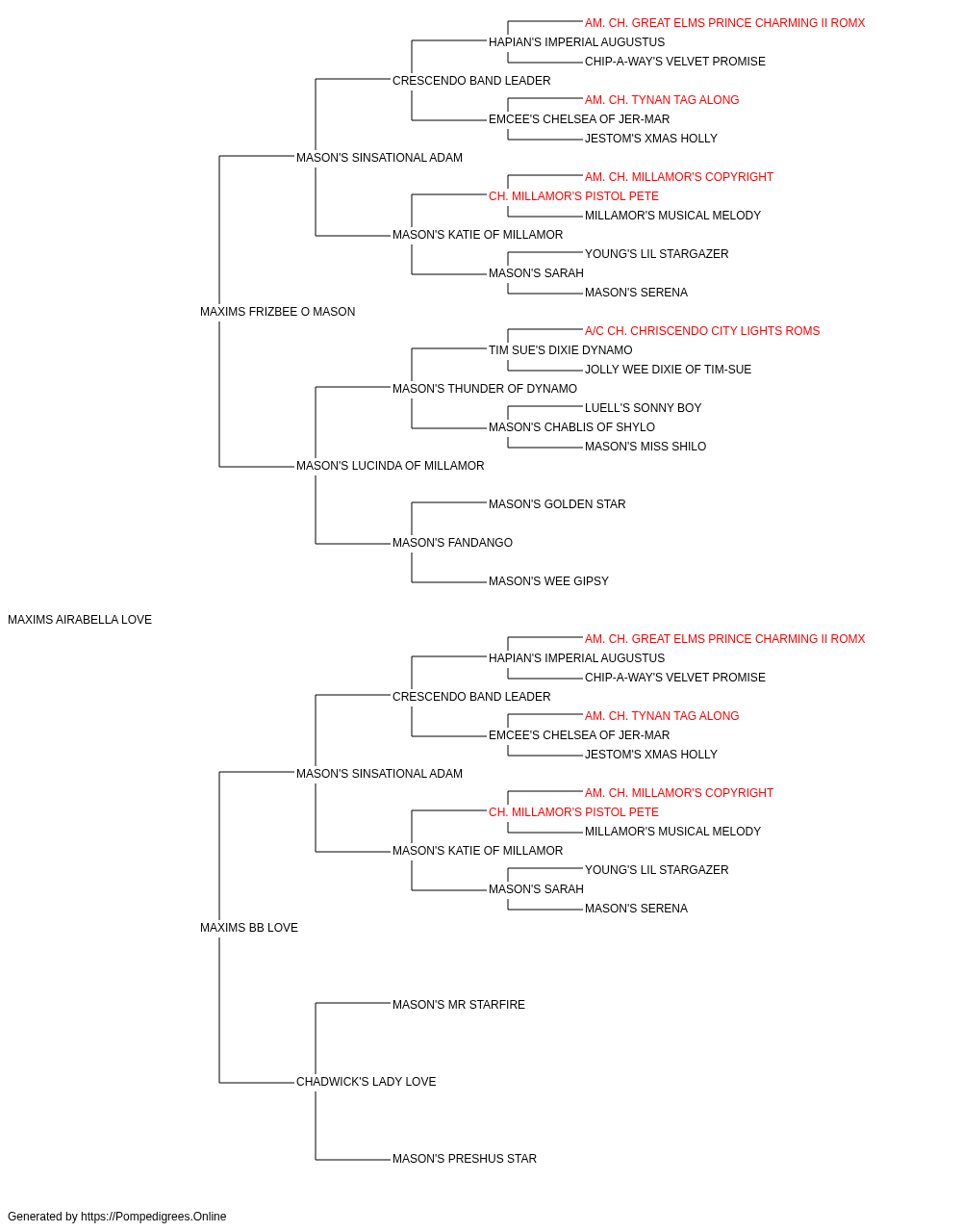 AM. CH. GREAT ELMS PRINCE CHARMING II ROMX
HAPIAN'S IMPERIAL AUGUSTUS
CHIP-A-WAY'S VELVET PROMISE
CRESCENDO BAND LEADER
AM. CH. TYNAN TAG ALONG
EMCEE'S CHELSEA OF JER-MAR
JESTOM'S XMAS HOLLY
MASON'S SINSATIONAL ADAM
AM. CH. MILLAMOR'S COPYRIGHT
CH. MILLAMOR'S PISTOL PETE
MILLAMOR'S MUSICAL MELODY
MASON'S KATIE OF MILLAMOR
YOUNG'S LIL STARGAZER
MASON'S SARAH
MASON'S SERENA
MAXIMS FRIZBEE O MASON
A/C CH. CHRISCENDO CITY LIGHTS ROMS
TIM SUE'S DIXIE DYNAMO
JOLLY WEE DIXIE OF TIM-SUE
MASON'S THUNDER OF DYNAMO
LUELL'S SONNY BOY
MASON'S CHABLIS OF SHYLO
MASON'S MISS SHILO
MASON'S LUCINDA OF MILLAMOR
MASON'S GOLDEN STAR
MASON'S FANDANGO
MASON'S WEE GIPSY
MAXIMS AIRABELLA LOVE
AM. CH. GREAT ELMS PRINCE CHARMING II ROMX
HAPIAN'S IMPERIAL AUGUSTUS
CHIP-A-WAY'S VELVET PROMISE
CRESCENDO BAND LEADER
AM. CH. TYNAN TAG ALONG
EMCEE'S CHELSEA OF JER-MAR
JESTOM'S XMAS HOLLY
MASON'S SINSATIONAL ADAM
AM. CH. MILLAMOR'S COPYRIGHT
CH. MILLAMOR'S PISTOL PETE
MILLAMOR'S MUSICAL MELODY
MASON'S KATIE OF MILLAMOR
YOUNG'S LIL STARGAZER
MASON'S SARAH
MASON'S SERENA
MAXIMS BB LOVE
MASON'S MR STARFIRE
CHADWICK'S LADY LOVE
MASON'S PRESHUS STAR

Generated by https://Pompedigrees.Online